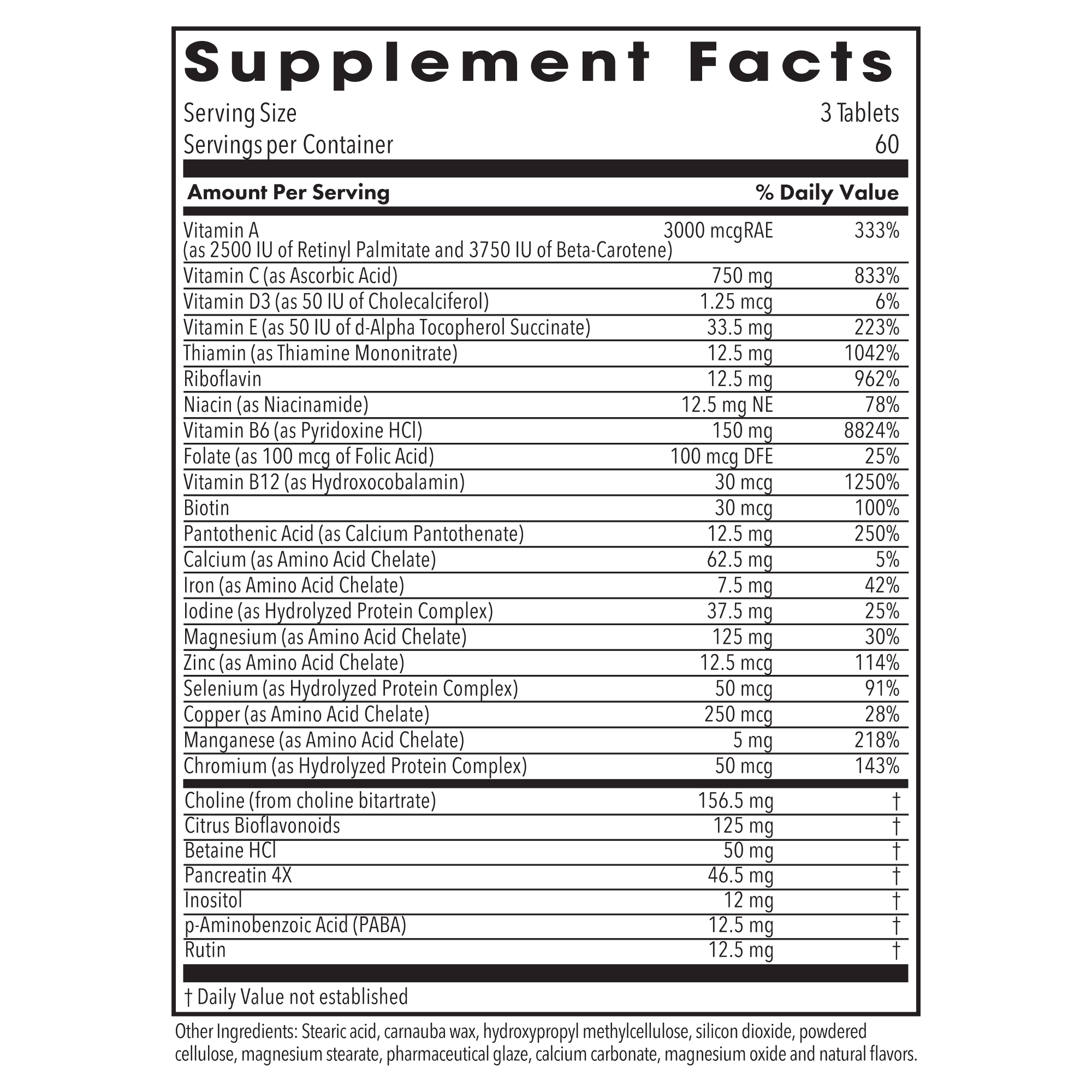 Supplement Facts

Serving Size 3 Tablets
Servings per Container 60

| Amount Per Serving | | % Daily Value |
|---|---|---|
| Vitamin A (as 2500 IU of Retinyl Palmitate and 3750 IU of Beta-Carotene) | 3000 mcgRAE | 333% |
| Vitamin C (as Ascorbic Acid) | 750 mg | 833% |
| Vitamin D3 (as 50 IU of Cholecalciferol) | 1.25 mcg | 6% |
| Vitamin E (as 50 IU of d-Alpha Tocopherol Succinate) | 33.5 mg | 223% |
| Thiamin (as Thiamine Mononitrate) | 12.5 mg | 1042% |
| Riboflavin | 12.5 mg | 962% |
| Niacin (as Niacinamide) | 12.5 mg NE | 78% |
| Vitamin B6 (as Pyridoxine HCl) | 150 mg | 8824% |
| Folate (as 100 mcg of Folic Acid) | 100 mcg DFE | 25% |
| Vitamin B12 (as Hydroxocobalamin) | 30 mcg | 1250% |
| Biotin | 30 mcg | 100% |
| Pantothenic Acid (as Calcium Pantothenate) | 12.5 mg | 250% |
| Calcium (as Amino Acid Chelate) | 62.5 mg | 5% |
| Iron (as Amino Acid Chelate) | 7.5 mg | 42% |
| Iodine (as Hydrolyzed Protein Complex) | 37.5 mg | 25% |
| Magnesium (as Amino Acid Chelate) | 125 mg | 30% |
| Zinc (as Amino Acid Chelate) | 12.5 mcg | 114% |
| Selenium (as Hydrolyzed Protein Complex) | 50 mcg | 91% |
| Copper (as Amino Acid Chelate) | 250 mcg | 28% |
| Manganese (as Amino Acid Chelate) | 5 mg | 218% |
| Chromium (as Hydrolyzed Protein Complex) | 50 mcg | 143% |
| Choline (from choline bitartrate) | 156.5 mg | † |
| Citrus Bioflavonoids | 125 mg | † |
| Betaine HCl | 50 mg | † |
| Pancreatin 4X | 46.5 mg | † |
| Inositol | 12 mg | † |
| p-Aminobenzoic Acid (PABA) | 12.5 mg | † |
| Rutin | 12.5 mg | † |

† Daily Value not established

Other Ingredients: Stearic acid, carnauba wax, hydroxypropyl methylcellulose, silicon dioxide, powdered cellulose, magnesium stearate, pharmaceutical glaze, calcium carbonate, magnesium oxide and natural flavors.